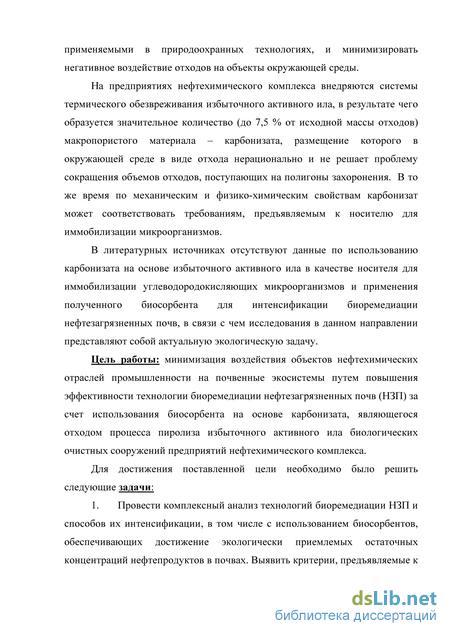 применяемыми в природоохранных технологиях, и минимизировать негативное воздействие отходов на объекты окружающей среды.

На предприятиях нефтехимического комплекса внедряются системы термического обезвреживания избыточного активного ила, в результате чего образуется значительное количество (до 7,5 % от исходной массы отходов) макропористого материала – карбонизата, размещение которого в окружающей среде в виде отхода нерационально и не решает проблему сокращения объемов отходов, поступающих на полигоны захоронения. В то же время по механическим и физико-химическим свойствам карбонизат может соответствовать требованиям, предъявляемым к носителю для иммобилизации микроорганизмов.

В литературных источниках отсутствуют данные по использованию карбонизата на основе избыточного активного ила в качестве носителя для иммобилизации углеводородокисляющих микроорганизмов и применения полученного биосорбента для интенсификации биоремедиации нефтезагрязненных почв, в связи с чем исследования в данном направлении представляют собой актуальную экологическую задачу.

Цель работы: минимизация воздействия объектов нефтехимических отраслей промышленности на почвенные экосистемы путем повышения эффективности технологии биоремедиации нефтезагрязненных почв (НЗП) за счет использования биосорбента на основе карбонизата, являющегося отходом процесса пиролиза избыточного активного ила биологических очистных сооружений предприятий нефтехимического комплекса.

Для достижения поставленной цели необходимо было решить следующие задачи:

1. Провести комплексный анализ технологий биоремедиации НЗП и способов их интенсификации, в том числе с использованием биосорбентов, обеспечивающих достижение экологически приемлемых остаточных концентраций нефтепродуктов в почвах. Выявить критерии, предъявляемые к

dsLib.net
библиотека диссертаций